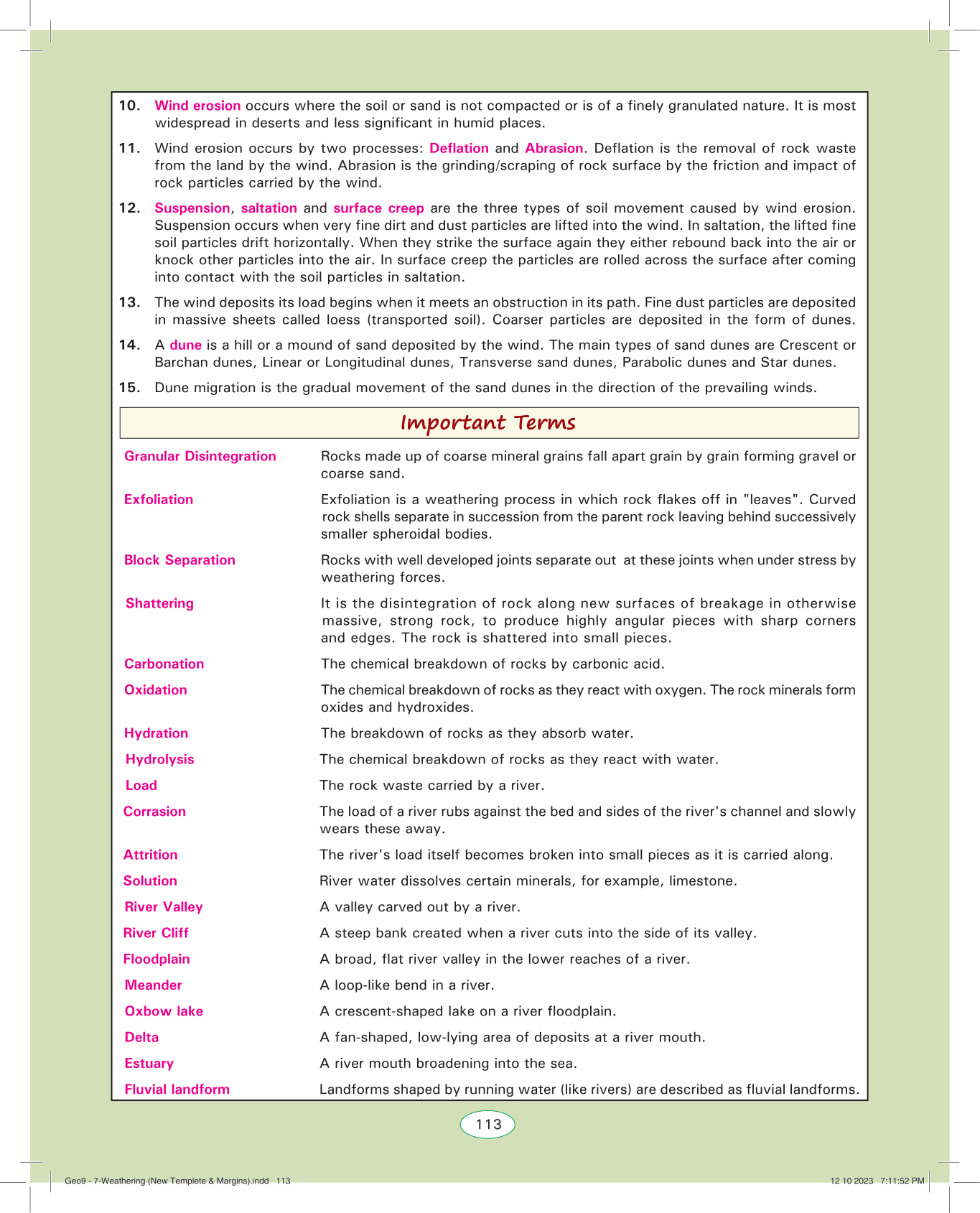 10. Wind erosion occurs where the soil or sand is not compacted or is of a finely granulated nature. It is most widespread in deserts and less significant in humid places.

11. Wind erosion occurs by two processes: Deflation and Abrasion. Deflation is the removal of rock waste from the land by the wind. Abrasion is the grinding/scraping of rock surface by the friction and impact of rock particles carried by the wind.

12. Suspension, saltation and surface creep are the three types of soil movement caused by wind erosion. Suspension occurs when very fine dirt and dust particles are lifted into the wind. In saltation, the lifted fine soil particles drift horizontally. When they strike the surface again they either rebound back into the air or knock other particles into the air. In surface creep the particles are rolled across the surface after coming into contact with the soil particles in saltation.

13. The wind deposits its load begins when it meets an obstruction in its path. Fine dust particles are deposited in massive sheets called loess (transported soil). Coarser particles are deposited in the form of dunes.

14. A dune is a hill or a mound of sand deposited by the wind. The main types of sand dunes are Crescent or Barchan dunes, Linear or Longitudinal dunes, Transverse sand dunes, Parabolic dunes and Star dunes.

15. Dune migration is the gradual movement of the sand dunes in the direction of the prevailing winds.

Important Terms

| | |
|---|---|
| Granular Disintegration | Rocks made up of coarse mineral grains fall apart grain by grain forming gravel or coarse sand. |
| Exfoliation | Exfoliation is a weathering process in which rock flakes off in "leaves". Curved rock shells separate in succession from the parent rock leaving behind successively smaller spheroidal bodies. |
| Block Separation | Rocks with well developed joints separate out at these joints when under stress by weathering forces. |
| Shattering | It is the disintegration of rock along new surfaces of breakage in otherwise massive, strong rock, to produce highly angular pieces with sharp corners and edges. The rock is shattered into small pieces. |
| Carbonation | The chemical breakdown of rocks by carbonic acid. |
| Oxidation | The chemical breakdown of rocks as they react with oxygen. The rock minerals form oxides and hydroxides. |
| Hydration | The breakdown of rocks as they absorb water. |
| Hydrolysis | The chemical breakdown of rocks as they react with water. |
| Load | The rock waste carried by a river. |
| Corrasion | The load of a river rubs against the bed and sides of the river's channel and slowly wears these away. |
| Attrition | The river's load itself becomes broken into small pieces as it is carried along. |
| Solution | River water dissolves certain minerals, for example, limestone. |
| River Valley | A valley carved out by a river. |
| River Cliff | A steep bank created when a river cuts into the side of its valley. |
| Floodplain | A broad, flat river valley in the lower reaches of a river. |
| Meander | A loop-like bend in a river. |
| Oxbow lake | A crescent-shaped lake on a river floodplain. |
| Delta | A fan-shaped, low-lying area of deposits at a river mouth. |
| Estuary | A river mouth broadening into the sea. |
| Fluvial landform | Landforms shaped by running water (like rivers) are described as fluvial landforms. |

113

Geo9 - 7-Weathering (New Templete & Margins).indd 113 12 10 2023 7:11:52 PM